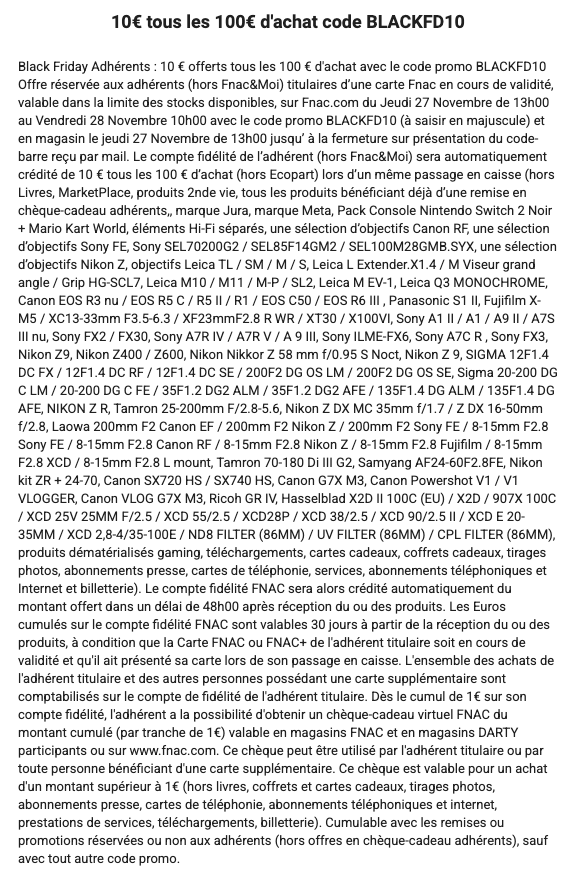 10€ tous les 100€ d'achat code BLACKFD10

Black Friday Adhérents : 10 € offerts tous les 100 € d'achat avec le code promo BLACKFD10 Offre réservée aux adhérents (hors Fnac&Moi) titulaires d'une carte Fnac en cours de validité, valable dans la limite des stocks disponibles, sur Fnac.com du Jeudi 27 Novembre de 13h00 au Vendredi 28 Novembre 10h00 avec le code promo BLACKFD10 (à saisir en majuscule) et en magasin le jeudi 27 Novembre de 13h00 jusqu' à la fermeture sur présentation du code-barre reçu par mail. Le compte fidélité de l'adhérent (hors Fnac&Moi) sera automatiquement crédité de 10 € tous les 100 € d'achat (hors Ecopart) lors d'un même passage en caisse (hors Livres, MarketPlace, produits 2nde vie, tous les produits bénéficiant déjà d'une remise en chèque-cadeau adhérents,, marque Jura, marque Meta, Pack Console Nintendo Switch 2 Noir + Mario Kart World, éléments Hi-Fi séparés, une sélection d'objectifs Canon RF, une sélection d'objectifs Sony FE, Sony SEL70200G2 / SEL85F14GM2 / SEL100M28GMB.SYX, une sélection d'objectifs Nikon Z, objectifs Leica TL / SM / M / S, Leica L Extender.X1.4 / M Viseur grand angle / Grip HG-SCL7, Leica M10 / M11 / M-P / SL2, Leica M EV-1, Leica Q3 MONOCHROME, Canon EOS R3 nu / EOS R5 C / R5 II / R1 / EOS C50 / EOS R6 III , Panasonic S1 II, Fujifilm X-M5 / XC13-33mm F3.5-6.3 / XF23mmF2.8 R WR / XT30 / X100VI, Sony A1 II / A1 / A9 II / A7S III nu, Sony FX2 / FX30, Sony A7R IV / A7R V / A 9 III, Sony ILME-FX6, Sony A7C R , Sony FX3, Nikon Z9, Nikon Z400 / Z600, Nikon Nikkor Z 58 mm f/0.95 S Noct, Nikon Z 9, SIGMA 12F1.4 DC FX / 12F1.4 DC RF / 12F1.4 DC SE / 200F2 DG OS LM / 200F2 DG OS SE, Sigma 20-200 DG C LM / 20-200 DG C FE / 35F1.2 DG2 ALM / 35F1.2 DG2 AFE / 135F1.4 DG ALM / 135F1.4 DG AFE, NIKON Z R, Tamron 25-200mm F/2.8-5.6, Nikon Z DX MC 35mm f/1.7 / Z DX 16-50mm f/2.8, Laowa 200mm F2 Canon EF / 200mm F2 Nikon Z / 200mm F2 Sony FE / 8-15mm F2.8 Sony FE / 8-15mm F2.8 Canon RF / 8-15mm F2.8 Nikon Z / 8-15mm F2.8 Fujifilm / 8-15mm F2.8 XCD / 8-15mm F2.8 L mount, Tamron 70-180 Di III G2, Samyang AF24-60F2.8FE, Nikon kit ZR + 24-70, Canon SX720 HS / SX740 HS, Canon G7X M3, Canon Powershot V1 / V1 VLOGGER, Canon VLOG G7X M3, Ricoh GR IV, Hasselblad X2D II 100C (EU) / X2D / 907X 100C / XCD 25V 25MM F/2.5 / XCD 55/2.5 / XCD28P / XCD 38/2.5 / XCD 90/2.5 II / XCD E 20-35MM / XCD 2,8-4/35-100E / ND8 FILTER (86MM) / UV FILTER (86MM) / CPL FILTER (86MM), produits dématérialisés gaming, téléchargements, cartes cadeaux, coffrets cadeaux, tirages photos, abonnements presse, cartes de téléphonie, services, abonnements téléphoniques et Internet et billetterie). Le compte fidélité FNAC sera alors crédité automatiquement du montant offert dans un délai de 48h00 après réception du ou des produits. Les Euros cumulés sur le compte fidélité FNAC sont valables 30 jours à partir de la réception du ou des produits, à condition que la Carte FNAC ou FNAC+ de l'adhérent titulaire soit en cours de validité et qu'il ait présenté sa carte lors de son passage en caisse. L'ensemble des achats de l'adhérent titulaire et des autres personnes possédant une carte supplémentaire sont comptabilisés sur le compte de fidélité de l'adhérent titulaire. Dès le cumul de 1€ sur son compte fidélité, l'adhérent a la possibilité d'obtenir un chèque-cadeau virtuel FNAC du montant cumulé (par tranche de 1€) valable en magasins FNAC et en magasins DARTY participants ou sur www.fnac.com. Ce chèque peut être utilisé par l'adhérent titulaire ou par toute personne bénéficiant d'une carte supplémentaire. Ce chèque est valable pour un achat d'un montant supérieur à 1€ (hors livres, coffrets et cartes cadeaux, tirages photos, abonnements presse, cartes de téléphonie, abonnements téléphoniques et internet, prestations de services, téléchargements, billetterie). Cumulable avec les remises ou promotions réservées ou non aux adhérents (hors offres en chèque-cadeau adhérents), sauf avec tout autre code promo.